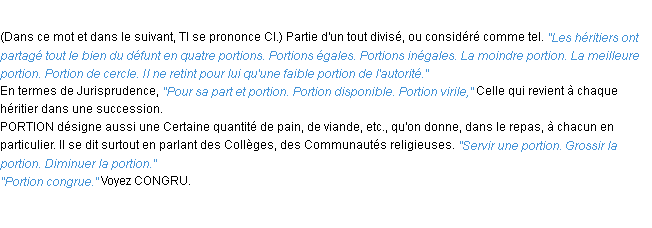 (Dans ce mot et dans le suivant, TI se prononce CI.) Partie d'un tout divisé, ou considéré comme tel. "Les héritiers ont partagé tout le bien du défunt en quatre portions. Portions égales. Portions inégales. La moindre portion. La meilleure portion. Portion de cercle. Il ne retint pour lui qu'une faible portion de l'autorité."
En termes de Jurisprudence, "Pour sa part et portion. Portion disponible. Portion virile," Celle qui revient à chaque héritier dans une succession.
PORTION désigne aussi une Certaine quantité de pain, de viande, etc., qu'on donne, dans le repas, à chacun en particulier. Il se dit surtout en parlant des Collèges, des Communautés religieuses. "Servir une portion. Grossir la portion. Diminuer la portion."
"Portion congrue." Voyez CONGRU.